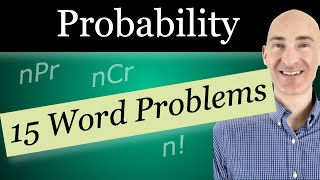 Probability

nPr

nCr

15 Word Problems

n!